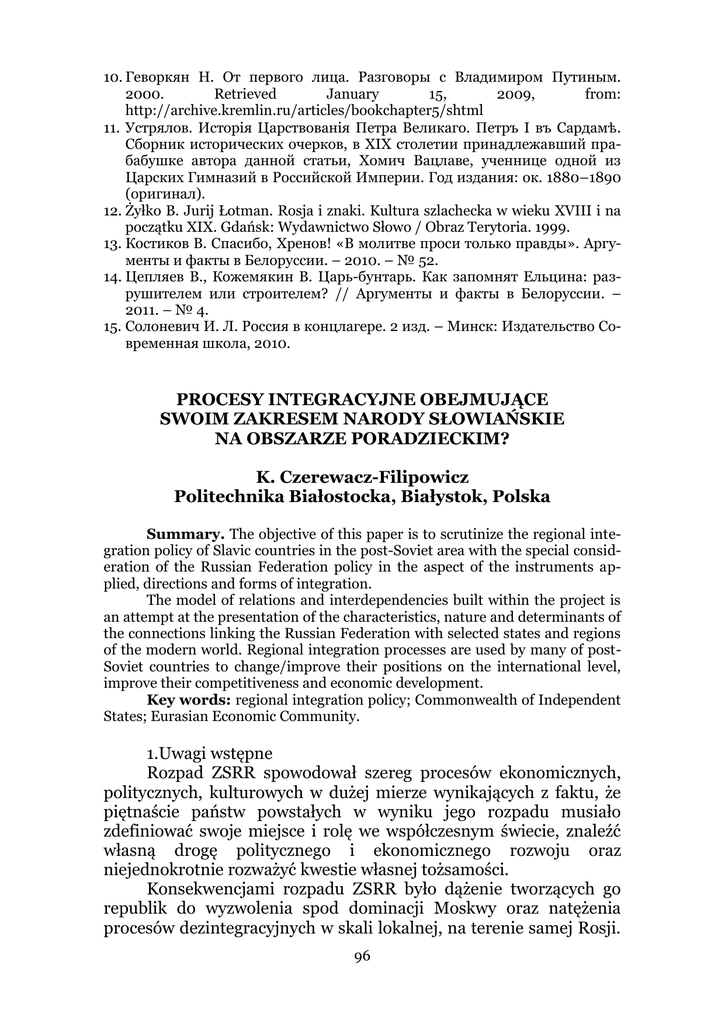 10. Геворкян Н. От первого лица. Разговоры с Владимиром Путиным. 2000. Retrieved January 15, 2009, from: http://archive.kremlin.ru/articles/bookchapter5/shtml
11. Устрялов. Исторія Царствованія Петра Великаго. Петръ I въ Сардамѣ. Сборник исторических очерков, в XIX столетии принадлежавший прабабушке автора данной статьи, Хомич Вацлаве, ученнице одной из Царских Гимназий в Российской Империи. Год издания: ок. 1880–1890 (оригинал).
12. Żyłko B. Jurij Łotman. Rosja i znaki. Kultura szlachecka w wieku XVIII i na początku XIX. Gdańsk: Wydawnictwo Słowo / Obraz Terytoria. 1999.
13. Костиков В. Спасибо, Хренов! «В молитве проси только правды». Аргументы и факты в Белоруссии. – 2010. – № 52.
14. Цепляев В., Кожемякин В. Царь-бунтарь. Как запомнят Ельцина: разрушителем или строителем? // Аргументы и факты в Белоруссии. – 2011. – № 4.
15. Солоневич И. Л. Россия в концлагере. 2 изд. – Минск: Издательство Современная школа, 2010.

PROCESY INTEGRACYJNE OBEJMUJĄCE SWOIM ZAKRESEM NARODY SŁOWIAŃSKIE NA OBSZARZE PORADZIECKIM?

K. Czerewacz-Filipowicz
Politechnika Białostocka, Białystok, Polska

Summary. The objective of this paper is to scrutinize the regional integration policy of Slavic countries in the post-Soviet area with the special consideration of the Russian Federation policy in the aspect of the instruments applied, directions and forms of integration.

The model of relations and interdependencies built within the project is an attempt at the presentation of the characteristics, nature and determinants of the connections linking the Russian Federation with selected states and regions of the modern world. Regional integration processes are used by many of post-Soviet countries to change/improve their positions on the international level, improve their competitiveness and economic development.

Key words: regional integration policy; Commonwealth of Independent States; Eurasian Economic Community.

1.Uwagi wstępne

Rozpad ZSRR spowodował szereg procesów ekonomicznych, politycznych, kulturowych w dużej mierze wynikających z faktu, że piętnaście państw powstałych w wyniku jego rozpadu musiało zdefiniować swoje miejsce i rolę we współczesnym świecie, znaleźć własną drogę politycznego i ekonomicznego rozwoju oraz niejednokrotnie rozważyć kwestie własnej tożsamości.

Konsekwencjami rozpadu ZSRR było dążenie tworzących go republik do wyzwolenia spod dominacji Moskwy oraz natężenia procesów dezintegracyjnych w skali lokalnej, na terenie samej Rosji.

96